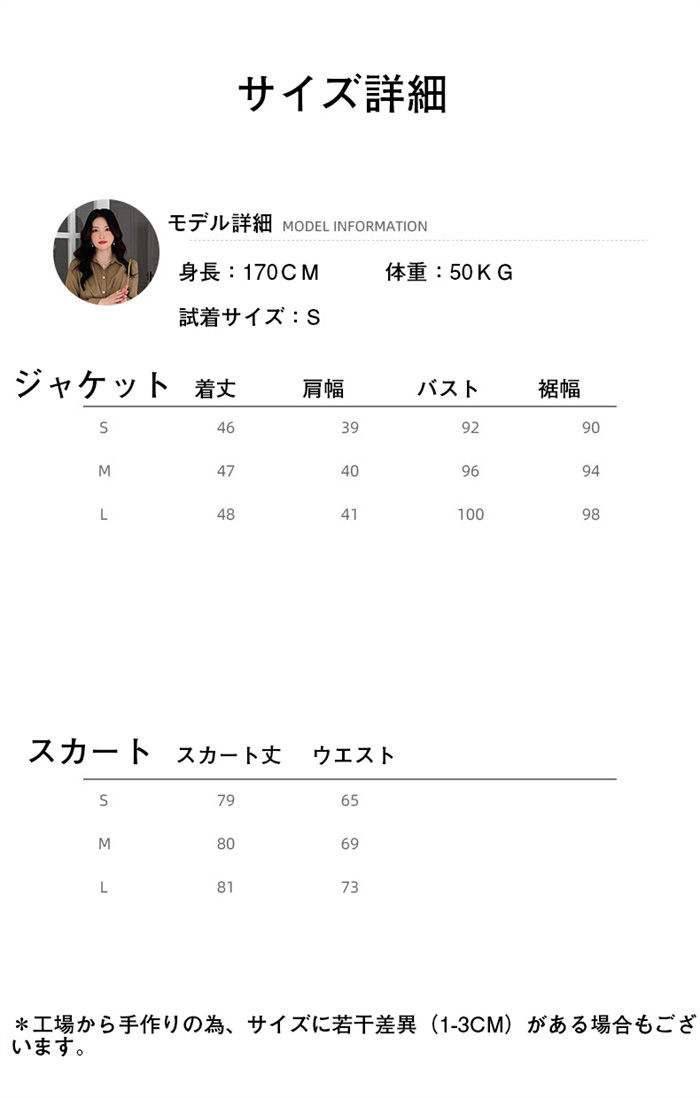 サイズ詳細

モデル詳細 MODEL INFORMATION

身長：170CM　体重：50KG

試着サイズ：S

| ジャケット | 着丈 | 肩幅 | バスト | 裾幅 |
|---|---|---|---|---|
| S | 46 | 39 | 92 | 90 |
| M | 47 | 40 | 96 | 94 |
| L | 48 | 41 | 100 | 98 |

| スカート | スカート丈 | ウエスト |
|---|---|---|
| S | 79 | 65 |
| M | 80 | 69 |
| L | 81 | 73 |

＊工場から手作りの為、サイズに若干差異（1-3CM）がある場合もございます。